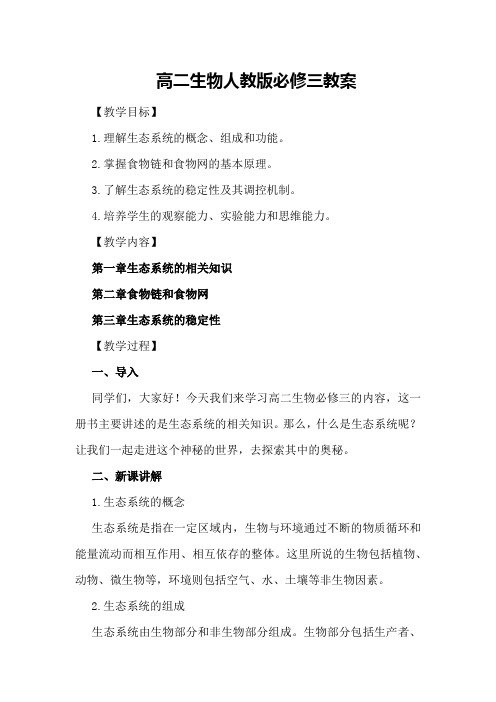 高二生物人教版必修三教案

【教学目标】

1.理解生态系统的概念、组成和功能。

2.掌握食物链和食物网的基本原理。

3.了解生态系统的稳定性及其调控机制。

4.培养学生的观察能力、实验能力和思维能力。

【教学内容】

第一章生态系统的相关知识

第二章食物链和食物网

第三章生态系统的稳定性

【教学过程】

一、导入

同学们，大家好！今天我们来学习高二生物必修三的内容，这一册书主要讲述的是生态系统的相关知识。那么，什么是生态系统呢？让我们一起走进这个神秘的世界，去探索其中的奥秘。

二、新课讲解

1.生态系统的概念

生态系统是指在一定区域内，生物与环境通过不断的物质循环和能量流动而相互作用、相互依存的整体。这里所说的生物包括植物、动物、微生物等，环境则包括空气、水、土壤等非生物因素。

2.生态系统的组成

生态系统由生物部分和非生物部分组成。生物部分包括生产者、